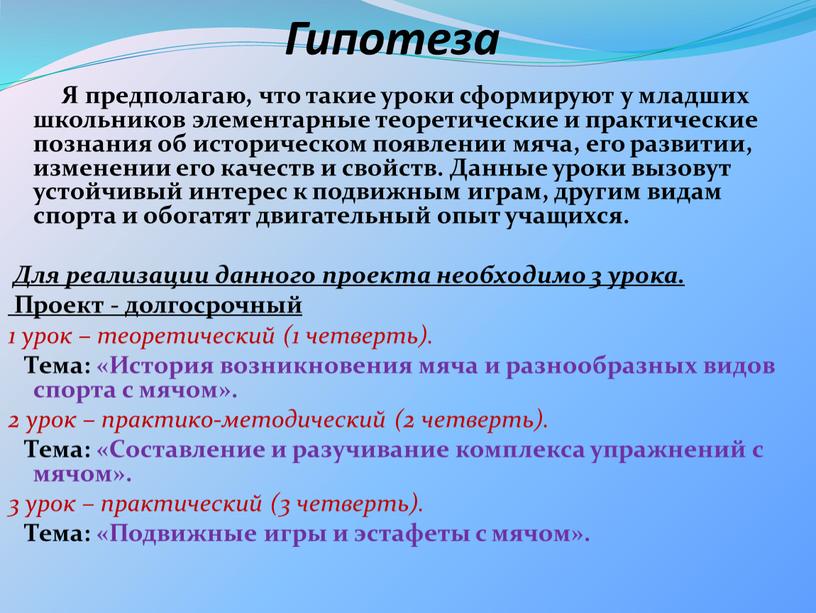 Гипотеза

Я предполагаю, что такие уроки сформируют у младших школьников элементарные теоретические и практические познания об историческом появлении мяча, его развитии, изменении его качеств и свойств. Данные уроки вызовут устойчивый интерес к подвижным играм, другим видам спорта и обогатят двигательный опыт учащихся.

Для реализации данного проекта необходимо 3 урока.
Проект - долгосрочный
1 урок – теоретический (1 четверть).
Тема: «История возникновения мяча и разнообразных видов спорта с мячом».
2 урок – практико-методический (2 четверть).
Тема: «Составление и разучивание комплекса упражнений с мячом».
3 урок – практический (3 четверть).
Тема: «Подвижные игры и эстафеты с мячом».